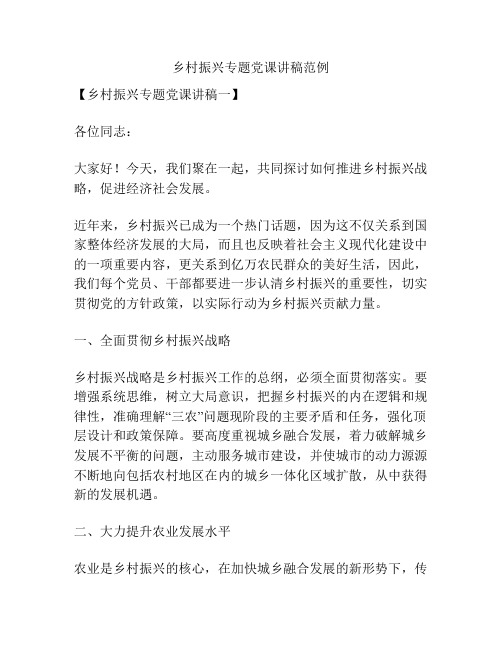 乡村振兴专题党课讲稿范例

【乡村振兴专题党课讲稿一】

各位同志：

大家好！今天，我们聚在一起，共同探讨如何推进乡村振兴战略，促进经济社会发展。

近年来，乡村振兴已成为一个热门话题，因为这不仅关系到国家整体经济发展的大局，而且也反映着社会主义现代化建设中的一项重要内容，更关系到亿万农民群众的美好生活，因此，我们每个党员、干部都要进一步认清乡村振兴的重要性，切实贯彻党的方针政策，以实际行动为乡村振兴贡献力量。

一、全面贯彻乡村振兴战略

乡村振兴战略是乡村振兴工作的总纲，必须全面贯彻落实。要增强系统思维，树立大局意识，把握乡村振兴的内在逻辑和规律性，准确理解“三农”问题现阶段的主要矛盾和任务，强化顶层设计和政策保障。要高度重视城乡融合发展，着力破解城乡发展不平衡的问题，主动服务城市建设，并使城市的动力源源不断地向包括农村地区在内的城乡一体化区域扩散，从中获得新的发展机遇。

二、大力提升农业发展水平

农业是乡村振兴的核心，在加快城乡融合发展的新形势下，传